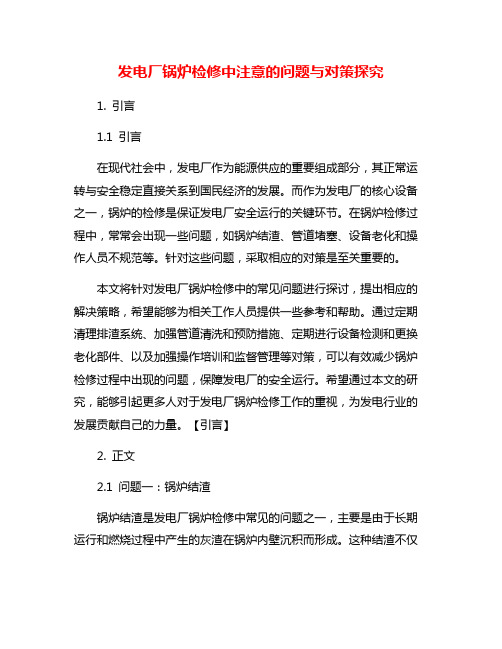 发电厂锅炉检修中注意的问题与对策探究

1. 引言

1.1 引言

在现代社会中，发电厂作为能源供应的重要组成部分，其正常运转与安全稳定直接关系到国民经济的发展。而作为发电厂的核心设备之一，锅炉的检修是保证发电厂安全运行的关键环节。在锅炉检修过程中，常常会出现一些问题，如锅炉结渣、管道堵塞、设备老化和操作人员不规范等。针对这些问题，采取相应的对策是至关重要的。

本文将针对发电厂锅炉检修中的常见问题进行探讨，提出相应的解决策略，希望能够为相关工作人员提供一些参考和帮助。通过定期清理排渣系统、加强管道清洗和预防措施、定期进行设备检测和更换老化部件、以及加强操作培训和监督管理等对策，可以有效减少锅炉检修过程中出现的问题，保障发电厂的安全运行。希望通过本文的研究，能够引起更多人对于发电厂锅炉检修工作的重视，为发电行业的发展贡献自己的力量。【引言】

2. 正文

2.1 问题一：锅炉结渣

锅炉结渣是发电厂锅炉检修中常见的问题之一，主要是由于长期运行和燃烧过程中产生的灰渣在锅炉内壁沉积而形成。这种结渣不仅